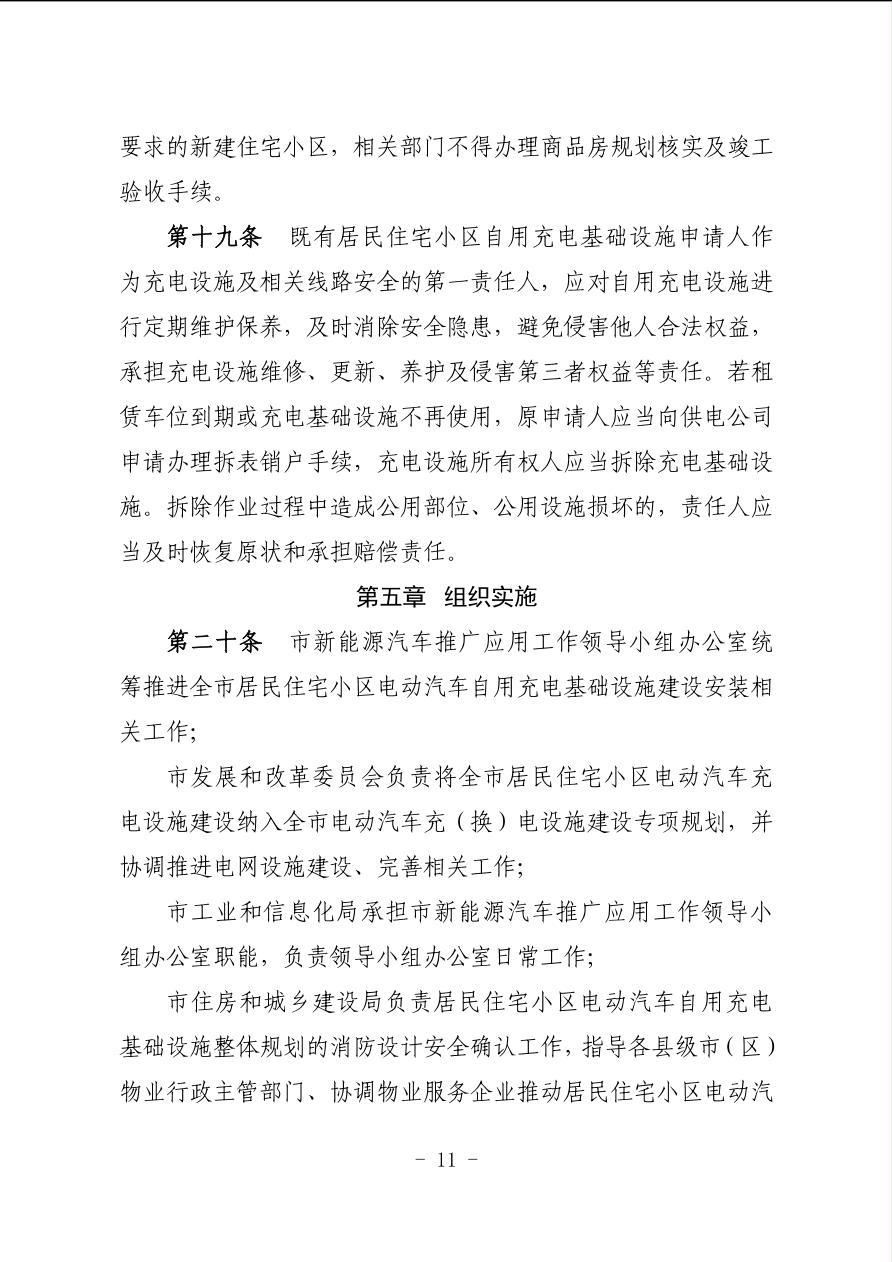 要求的新建住宅小区，相关部门不得办理商品房规划核实及竣工验收手续。

第十九条　既有居民住宅小区自用充电基础设施申请人作为充电设施及相关线路安全的第一责任人，应对自用充电设施进行定期维护保养，及时消除安全隐患，避免侵害他人合法权益，承担充电设施维修、更新、养护及侵害第三者权益等责任。若租赁车位到期或充电基础设施不再使用，原申请人应当向供电公司申请办理拆表销户手续，充电设施所有权人应当拆除充电基础设施。拆除作业过程中造成公用部位、公用设施损坏的，责任人应当及时恢复原状和承担赔偿责任。

第五章　组织实施

第二十条　市新能源汽车推广应用工作领导小组办公室统筹推进全市居民住宅小区电动汽车自用充电基础设施建设安装相关工作；

市发展和改革委员会负责将全市居民住宅小区电动汽车充电设施建设纳入全市电动汽车充（换）电设施建设专项规划，并协调推进电网设施建设、完善相关工作；

市工业和信息化局承担市新能源汽车推广应用工作领导小组办公室职能，负责领导小组办公室日常工作；

市住房和城乡建设局负责居民住宅小区电动汽车自用充电基础设施整体规划的消防设计安全确认工作，指导各县级市（区）物业行政主管部门、协调物业服务企业推动居民住宅小区电动汽

- 11 -